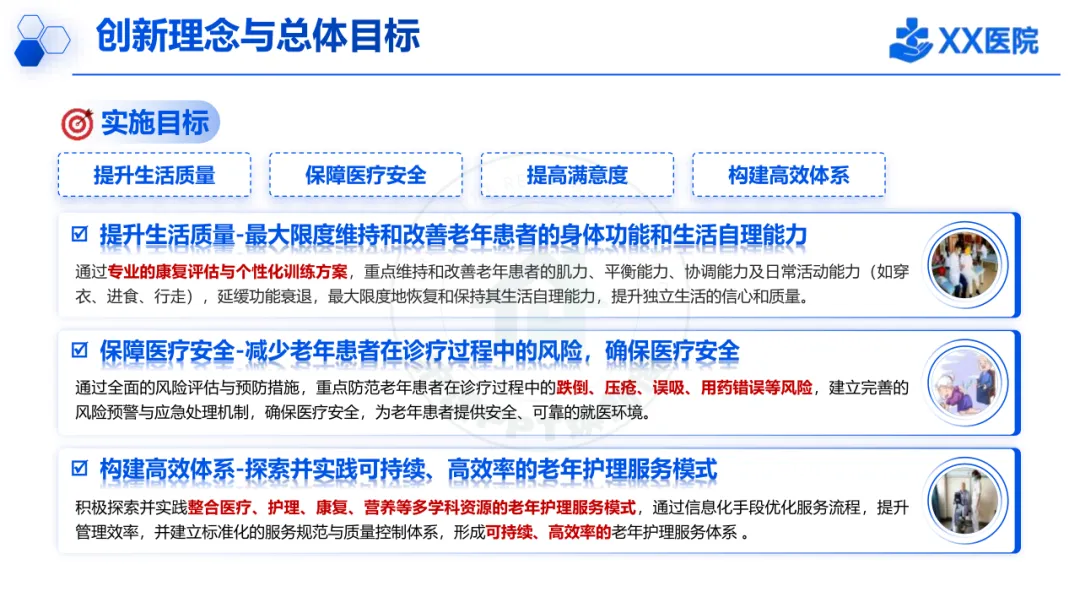 创新理念与总体目标

XX医院

实施目标

提升生活质量

保障医疗安全

提高满意度

构建高效体系

☑ 提升生活质量-最大限度维持和改善老年患者的身体功能和生活自理能力

通过专业的康复评估与个性化训练方案，重点维持和改善老年患者的肌力、平衡能力、协调能力及日常活动能力（如穿衣、进食、行走），延缓功能衰退，最大限度地恢复和保持其生活自理能力，提升独立生活的信心和质量。

☑ 保障医疗安全-减少老年患者在诊疗过程中的风险，确保医疗安全

通过全面的风险评估与预防措施，重点防范老年患者在诊疗过程中的跌倒、压疮、误吸、用药错误等风险，建立完善的风险预警与应急处理机制，确保医疗安全，为老年患者提供安全、可靠的就医环境。

☑ 构建高效体系-探索并实践可持续、高效率的老年护理服务模式

积极探索并实践整合医疗、护理、康复、营养等多学科资源的老年护理服务模式，通过信息化手段优化服务流程，提升管理效率，并建立标准化的服务规范与质量控制体系，形成可持续、高效率的老年护理服务体系 。